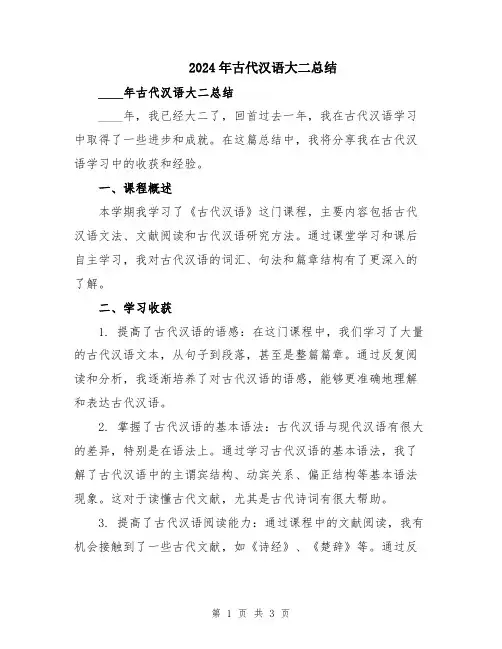 2024年古代汉语大二总结

____年古代汉语大二总结

____年，我已经大二了，回首过去一年，我在古代汉语学习中取得了一些进步和成就。在这篇总结中，我将分享我在古代汉语学习中的收获和经验。

一、课程概述

本学期我学习了《古代汉语》这门课程，主要内容包括古代汉语文法、文献阅读和古代汉语研究方法。通过课堂学习和课后自主学习，我对古代汉语的词汇、句法和篇章结构有了更深入的了解。

二、学习收获

1. 提高了古代汉语的语感：在这门课程中，我们学习了大量的古代汉语文本，从句子到段落，甚至是整篇篇章。通过反复阅读和分析，我逐渐培养了对古代汉语的语感，能够更准确地理解和表达古代汉语。

2. 掌握了古代汉语的基本语法：古代汉语与现代汉语有很大的差异，特别是在语法上。通过学习古代汉语的基本语法，我了解了古代汉语中的主谓宾结构、动宾关系、偏正结构等基本语法现象。这对于读懂古代文献，尤其是古代诗词有很大帮助。

3. 提高了古代汉语阅读能力：通过课程中的文献阅读，我有机会接触到了一些古代文献，如《诗经》、《楚辞》等。通过反

第 1 页 共 3 页